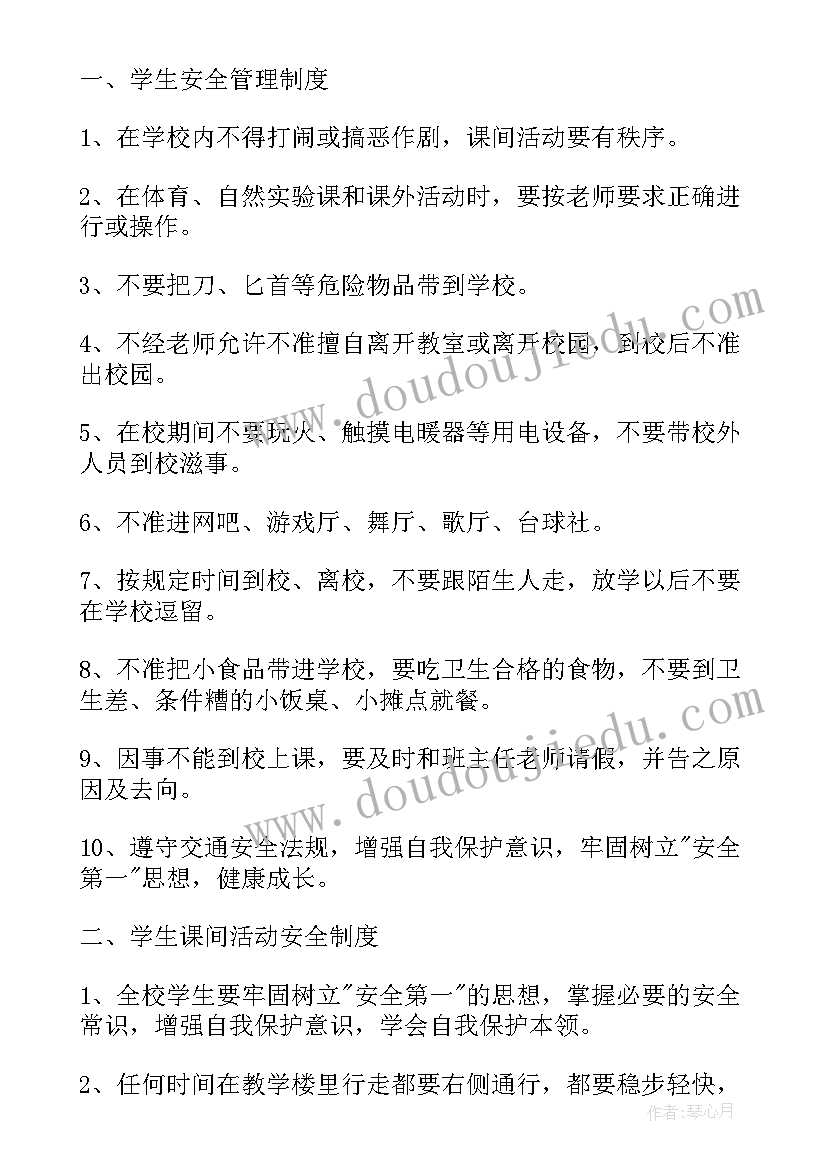 一、学生安全管理制度

1、在学校内不得打闹或搞恶作剧，课间活动要有秩序。

2、在体育、自然实验课和课外活动时，要按老师要求正确进行或操作。

3、不要把刀、匕首等危险物品带到学校。

4、不经老师允许不准擅自离开教室或离开校园，到校后不准出校园。

5、在校期间不要玩火、触摸电暖器等用电设备，不要带校外人员到校滋事。

6、不准进网吧、游戏厅、舞厅、歌厅、台球社。

7、按规定时间到校、离校，不要跟陌生人走，放学以后不要在学校逗留。

8、不准把小食品带进学校，要吃卫生合格的食物，不要到卫生差、条件糟的小饭桌、小摊点就餐。

9、因事不能到校上课，要及时和班主任老师请假，并告之原因及去向。

10、遵守交通安全法规，增强自我保护意识，牢固树立"安全第一"思想，健康成长。

二、学生课间活动安全制度

1、全校学生要牢固树立"安全第一"的思想，掌握必要的安全常识，增强自我保护意识，学会自我保护本领。

2、任何时间在教学楼里行走都要右侧通行，都要稳步轻快，

www.doudoujiedu.com

www.doudoujiedu.com

作者：琴心月